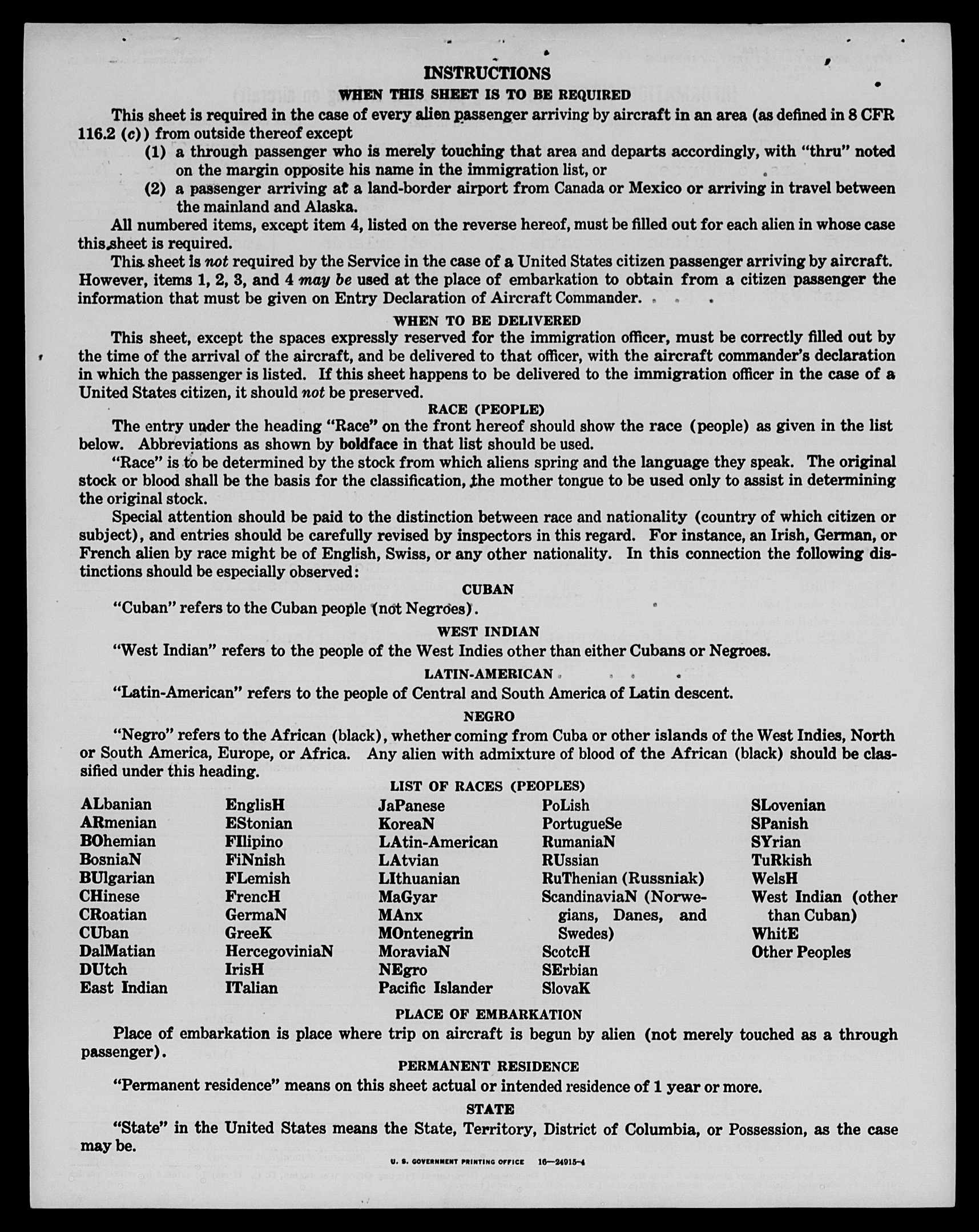 INSTRUCTIONS

WHEN THIS SHEET IS TO BE REQUIRED

This sheet is required in the case of every alien passenger arriving by aircraft in an area (as defined in 8 CFR 116.2 (c)) from outside thereof except

(1) a through passenger who is merely touching that area and departs accordingly, with "thru" noted on the margin opposite his name in the immigration list, or

(2) a passenger arriving at a land-border airport from Canada or Mexico or arriving in travel between the mainland and Alaska.

All numbered items, except item 4, listed on the reverse hereof, must be filled out for each alien in whose case this sheet is required.

This sheet is not required by the Service in the case of a United States citizen passenger arriving by aircraft. However, items 1, 2, 3, and 4 may be used at the place of embarkation to obtain from a citizen passenger the information that must be given on Entry Declaration of Aircraft Commander.

WHEN TO BE DELIVERED

This sheet, except the spaces expressly reserved for the immigration officer, must be correctly filled out by the time of the arrival of the aircraft, and be delivered to that officer, with the aircraft commander's declaration in which the passenger is listed. If this sheet happens to be delivered to the immigration officer in the case of a United States citizen, it should not be preserved.

RACE (PEOPLE)

The entry under the heading "Race" on the front hereof should show the race (people) as given in the list below. Abbreviations as shown by boldface in that list should be used.

"Race" is to be determined by the stock from which aliens spring and the language they speak. The original stock or blood shall be the basis for the classification, the mother tongue to be used only to assist in determining the original stock.

Special attention should be paid to the distinction between race and nationality (country of which citizen or subject), and entries should be carefully revised by inspectors in this regard. For instance, an Irish, German, or French alien by race might be of English, Swiss, or any other nationality. In this connection the following distinctions should be especially observed:

CUBAN

"Cuban" refers to the Cuban people (not Negroes).

WEST INDIAN

"West Indian" refers to the people of the West Indies other than either Cubans or Negroes.

LATIN-AMERICAN

"Latin-American" refers to the people of Central and South America of Latin descent.

NEGRO

"Negro" refers to the African (black), whether coming from Cuba or other islands of the West Indies, North or South America, Europe, or Africa. Any alien with admixture of blood of the African (black) should be classified under this heading.

LIST OF RACES (PEOPLES)

ALbanian
ARmenian
BOhemian
BosniaN
BUlgarian
CHinese
CRoatian
CUban
DalMatian
DUtch
East Indian

EnglisH
EStonian
FIlipino
FiNnish
FLemish
FrencH
GermaN
GreeK
HercegoviniaN
IrisH
ITalian

JaPanese
KoreaN
LAtin-American
LAtvian
LIthuanian
MaGyar
MAnx
MOntenegrin
MoraviaN
NEgro
Pacific Islander

PoLish
PortugueSe
RumaniaN
RUssian
RuThenian (Russniak)
ScandinaviaN (Norwegians, Danes, and Swedes)
ScotcH
SErbian
SlovaK

SLovenian
SPanish
SYrian
TuRkish
WelsH
West Indian (other than Cuban)
WhitE
Other Peoples

PLACE OF EMBARKATION

Place of embarkation is place where trip on aircraft is begun by alien (not merely touched as a through passenger).

PERMANENT RESIDENCE

"Permanent residence" means on this sheet actual or intended residence of 1 year or more.

STATE

"State" in the United States means the State, Territory, District of Columbia, or Possession, as the case may be.

U. S. GOVERNMENT PRINTING OFFICE 16—24915-4